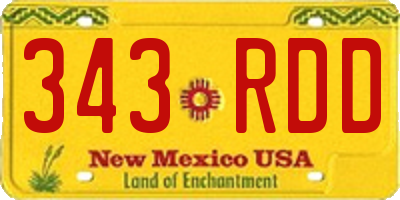 343 RDD
New Mexico USA
Land of Enchantment